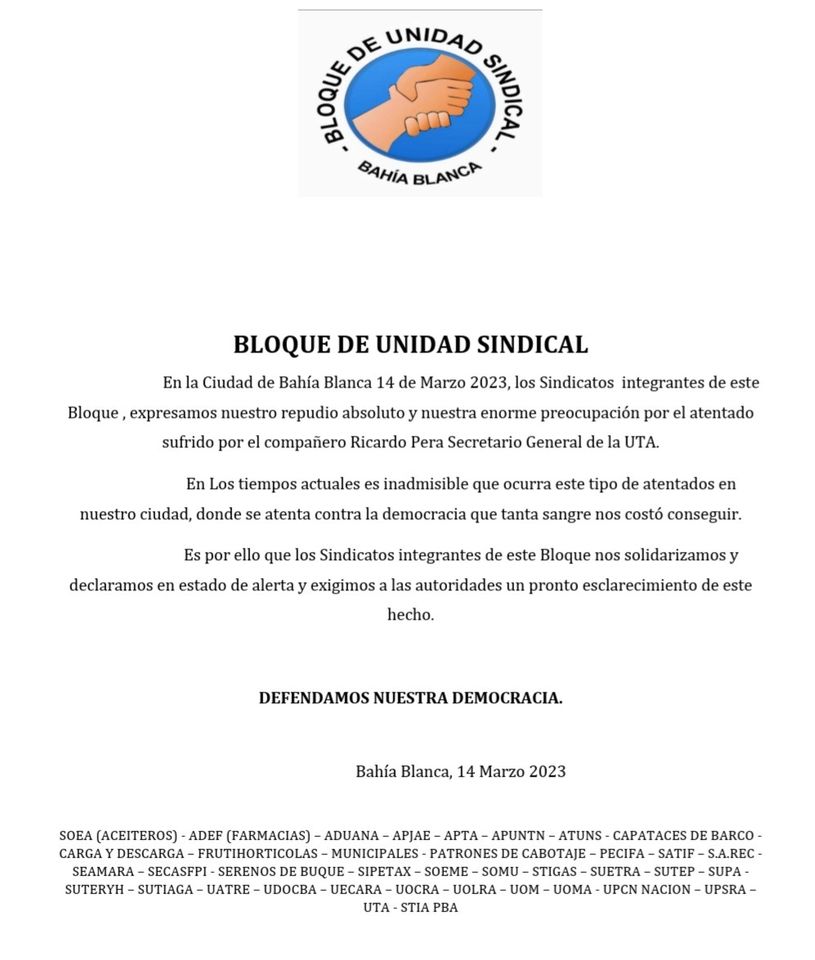 - BLOQUE DE UNIDAD SINDICAL -
BAHÍA BLANCA

BLOQUE DE UNIDAD SINDICAL

En la Ciudad de Bahía Blanca 14 de Marzo 2023, los Sindicatos integrantes de este Bloque , expresamos nuestro repudio absoluto y nuestra enorme preocupación por el atentado sufrido por el compañero Ricardo Pera Secretario General de la UTA.

En Los tiempos actuales es inadmisible que ocurra este tipo de atentados en nuestro ciudad, donde se atenta contra la democracia que tanta sangre nos costó conseguir.

Es por ello que los Sindicatos integrantes de este Bloque nos solidarizamos y declaramos en estado de alerta y exigimos a las autoridades un pronto esclarecimiento de este hecho.

DEFENDAMOS NUESTRA DEMOCRACIA.

Bahía Blanca, 14 Marzo 2023

SOEA (ACEITEROS) - ADEF (FARMACIAS) – ADUANA – APJAE – APTA – APUNTN – ATUNS - CAPATACES DE BARCO - CARGA Y DESCARGA – FRUTIHORTICOLAS – MUNICIPALES - PATRONES DE CABOTAJE – PECIFA – SATIF – S.A.REC - SEAMARA – SECASFPI - SERENOS DE BUQUE – SIPETAX – SOEME – SOMU – STIGAS – SUETRA – SUTEP – SUPA - SUTERYH – SUTIAGA – UATRE – UDOCBA – UECARA – UOCRA – UOLRA – UOM – UOMA - UPCN NACION – UPSRA – UTA - STIA PBA